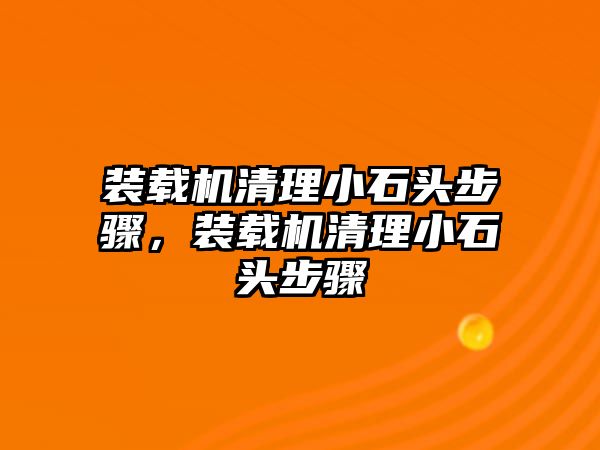 装载机清理小石头步骤，装载机清理小石头步骤